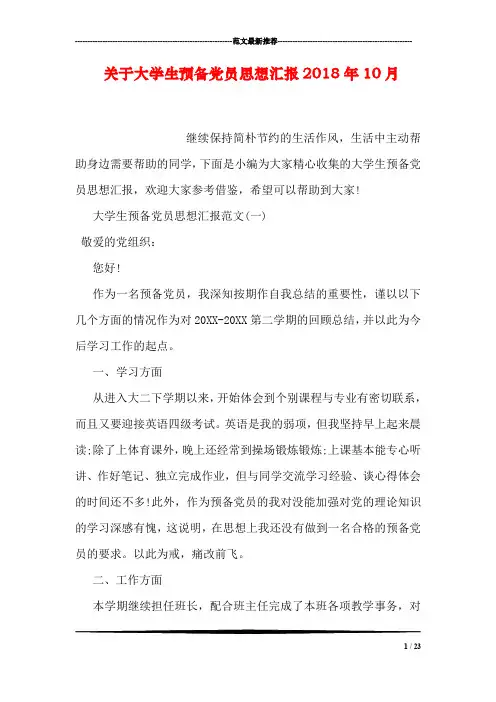 范文最新推荐

关于大学生预备党员思想汇报2018年10月

继续保持简朴节约的生活作风，生活中主动帮助身边需要帮助的同学，下面是小编为大家精心收集的大学生预备党员思想汇报，欢迎大家参考借鉴，希望可以帮助到大家!

大学生预备党员思想汇报范文(一)

敬爱的党组织：

您好!

作为一名预备党员，我深知按期作自我总结的重要性，谨以以下几个方面的情况作为对20XX-20XX第二学期的回顾总结，并以此为今后学习工作的起点。

一、学习方面

从进入大二下学期以来，开始体会到个别课程与专业有密切联系，而且又要迎接英语四级考试。英语是我的弱项，但我坚持早上起来晨读;除了上体育课外，晚上还经常到操场锻炼锻炼;上课基本能专心听讲、作好笔记、独立完成作业，但与同学交流学习经验、谈心得体会的时间还不多!此外，作为预备党员的我对没能加强对党的理论知识的学习深感有愧，这说明，在思想上我还没有做到一名合格的预备党员的要求。以此为戒，痛改前飞。

二、工作方面

本学期继续担任班长，配合班主任完成了本班各项教学事务，对

1 / 23